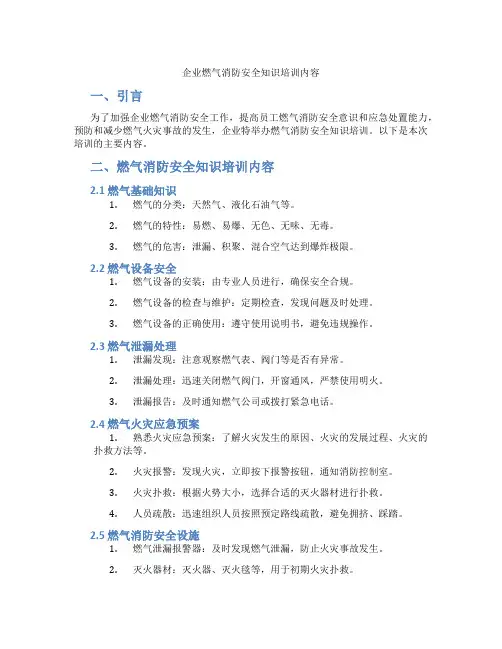 企业燃气消防安全知识培训内容

一、引言

为了加强企业燃气消防安全工作，提高员工燃气消防安全意识和应急处置能力，预防和减少燃气火灾事故的发生，企业特举办燃气消防安全知识培训。以下是本次培训的主要内容。

二、燃气消防安全知识培训内容

2.1 燃气基础知识

1. 燃气的分类：天然气、液化石油气等。

2. 燃气的特性：易燃、易爆、无色、无味、无毒。

3. 燃气的危害：泄漏、积聚、混合空气达到爆炸极限。

2.2 燃气设备安全

1. 燃气设备的安装：由专业人员进行，确保安全合规。

2. 燃气设备的检查与维护：定期检查，发现问题及时处理。

3. 燃气设备的正确使用：遵守使用说明书，避免违规操作。

2.3 燃气泄漏处理

1. 泄漏发现：注意观察燃气表、阀门等是否有异常。

2. 泄漏处理：迅速关闭燃气阀门，开窗通风，严禁使用明火。

3. 泄漏报告：及时通知燃气公司或拨打紧急电话。

2.4 燃气火灾应急预案

1. 熟悉火灾应急预案：了解火灾发生的原因、火灾的发展过程、火灾的扑救方法等。

2. 火灾报警：发现火灾，立即按下报警按钮，通知消防控制室。

3. 火灾扑救：根据火势大小，选择合适的灭火器材进行扑救。

4. 人员疏散：迅速组织人员按照预定路线疏散，避免拥挤、踩踏。

2.5 燃气消防安全设施

1. 燃气泄漏报警器：及时发现燃气泄漏，防止火灾事故发生。

2. 灭火器材：灭火器、灭火毯等，用于初期火灾扑救。